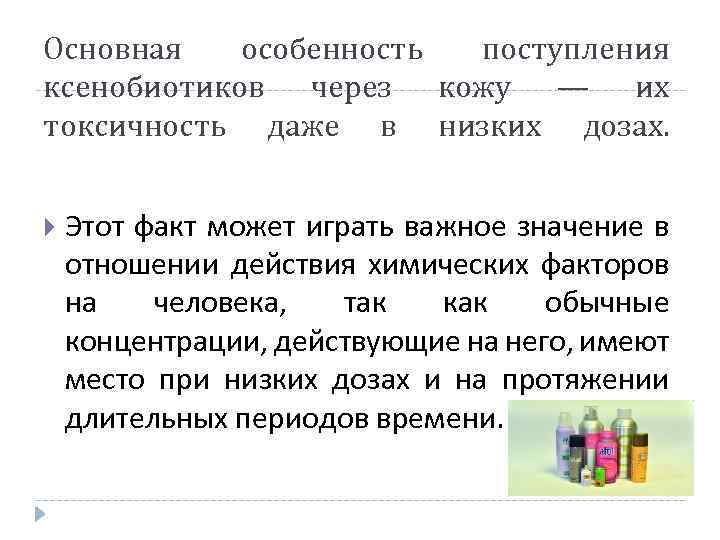 Основная особенность поступления ксенобиотиков через кожу — их токсичность даже в низких дозах.

Этот факт может играть важное значение в отношении действия химических факторов на человека, так как обычные концентрации, действующие на него, имеют место при низких дозах и на протяжении длительных периодов времени.